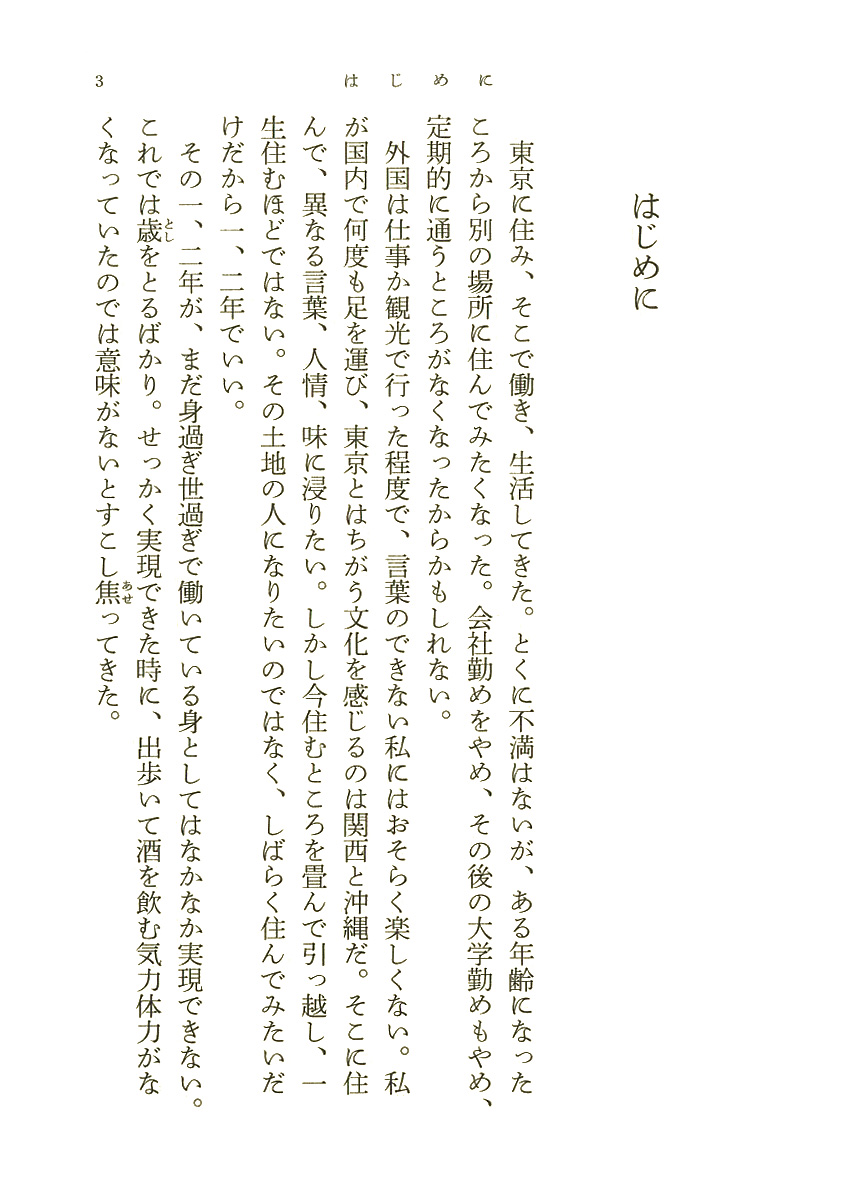 3　はじめに

はじめに

東京に住み、そこで働き、生活してきた。とくに不満はないが、ある年齢になったころから別の場所に住んでみたくなった。会社勤めをやめ、その後の大学勤めもやめ、定期的に通うところがなくなったからかもしれない。

外国は仕事か観光で行った程度で、言葉のできない私にはおそらく楽しくない。私が国内で何度も足を運び、東京とはちがう文化を感じるのは関西と沖縄だ。そこに住んで、異なる言葉、人情、味に浸りたい。しかし今住むところを畳んで引っ越し、一生住むほどではない。その土地の人になりたいのではなく、しばらく住んでみたいだけだから一、二年でいい。

その一、二年が、まだ身過ぎ世過ぎで働いている身としてはなかなか実現できない。これでは歳（とし）をとるばかり。せっかく実現できた時に、出歩いて酒を飲む気力体力がなくなっていたのでは意味がないとすこし焦（あせ）ってきた。